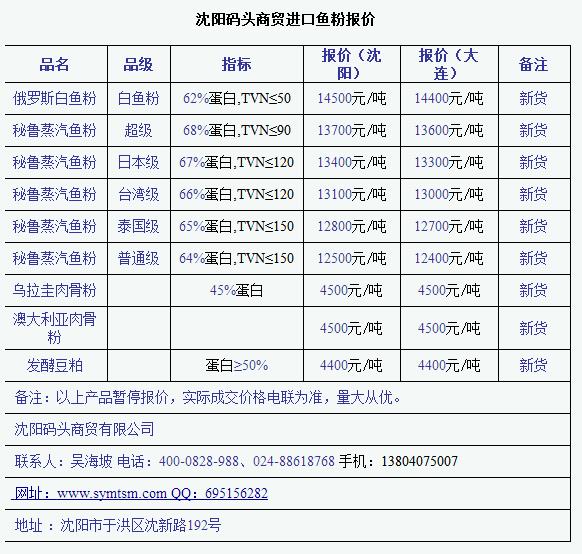 沈阳码头商贸进口鱼粉报价

| 品名 | 品级 | 指标 | 报价（沈阳） | 报价（大连） | 备注 |
|---|---|---|---|---|---|
| 俄罗斯白鱼粉 | 白鱼粉 | 62%蛋白,TVN≤50 | 14500元/吨 | 14400元/吨 | 新货 |
| 秘鲁蒸汽鱼粉 | 超级 | 68%蛋白,TVN≤90 | 13700元/吨 | 13600元/吨 | 新货 |
| 秘鲁蒸汽鱼粉 | 日本级 | 67%蛋白,TVN≤120 | 13400元/吨 | 13300元/吨 | 新货 |
| 秘鲁蒸汽鱼粉 | 台湾级 | 66%蛋白,TVN≤120 | 13100元/吨 | 13000元/吨 | 新货 |
| 秘鲁蒸汽鱼粉 | 泰国级 | 65%蛋白,TVN≤150 | 12800元/吨 | 12700元/吨 | 新货 |
| 秘鲁蒸汽鱼粉 | 普通级 | 64%蛋白,TVN≤150 | 12500元/吨 | 12400元/吨 | 新货 |
| 乌拉圭肉骨粉 | | 45%蛋白 | 4500元/吨 | 4500元/吨 | 新货 |
| 澳大利亚肉骨粉 | | | 4500元/吨 | 4500元/吨 | 新货 |
| 发酵豆粕 | | 蛋白≥50% | 4400元/吨 | 4400元/吨 | 新货 |

备注：以上产品暂停报价，实际成交价格电联为准，量大从优。

沈阳码头商贸有限公司

联系人：吴海坡 电话：400-0828-988、024-88618768 手机：13804075007

网址：www.symtsm.com QQ：695156282

地址 ：沈阳市于洪区沈新路192号